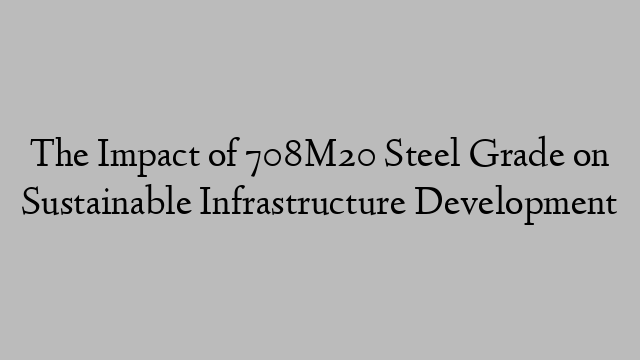 The Impact of 708M20 Steel Grade on Sustainable Infrastructure Development